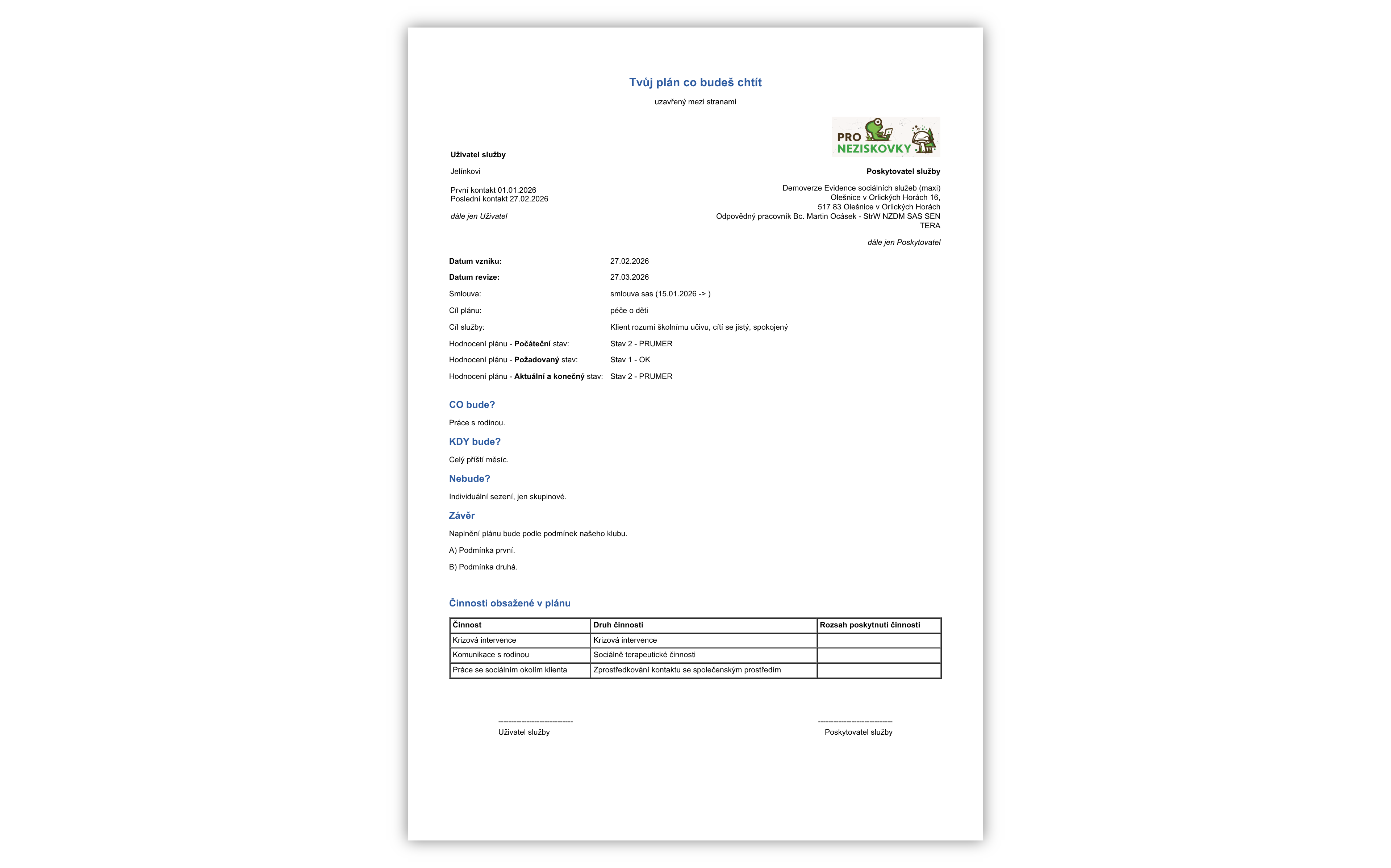 Tvůj plán co budeš chtít

uzavřený mezi stranami

PRO NEZISKOVKY

Uživatel služby

Jelínkovi

První kontakt 01.01.2026
Poslední kontakt 27.02.2026

dále jen Uživatel

Poskytovatel služby

Demoverze Evidence sociálních služeb (maxi)
Olešnice v Orlických Horách 16,
517 83 Olešnice v Orlických Horách
Odpovědný pracovník Bc. Martin Ocásek - StrW NZDM SAS SEN TERA

dále jen Poskytovatel

Datum vzniku: 27.02.2026

Datum revize: 27.03.2026

Smlouva: smlouva sas (15.01.2026 -> )

Cíl plánu: péče o děti

Cíl služby: Klient rozumí školnímu učivu, cítí se jistý, spokojený

Hodnocení plánu - Počáteční stav: Stav 2 - PRUMER

Hodnocení plánu - Požadovaný stav: Stav 1 - OK

Hodnocení plánu - Aktuální a konečný stav: Stav 2 - PRUMER

CO bude?

Práce s rodinou.

KDY bude?

Celý příští měsíc.

Nebude?

Individuální sezení, jen skupinové.

Závěr

Naplnění plánu bude podle podmínek našeho klubu.

A) Podmínka první.

B) Podmínka druhá.

Činnosti obsažené v plánu

| Činnost | Druh činnosti | Rozsah poskytnutí činnosti |
|---|---|---|
| Krizová intervence | Krizová intervence | |
| Komunikace s rodinou | Sociálně terapeutické činnosti | |
| Práce se sociálním okolím klienta | Zprostředkování kontaktu se společenským prostředím | |

-----------------------------
Uživatel služby

-----------------------------
Poskytovatel služby